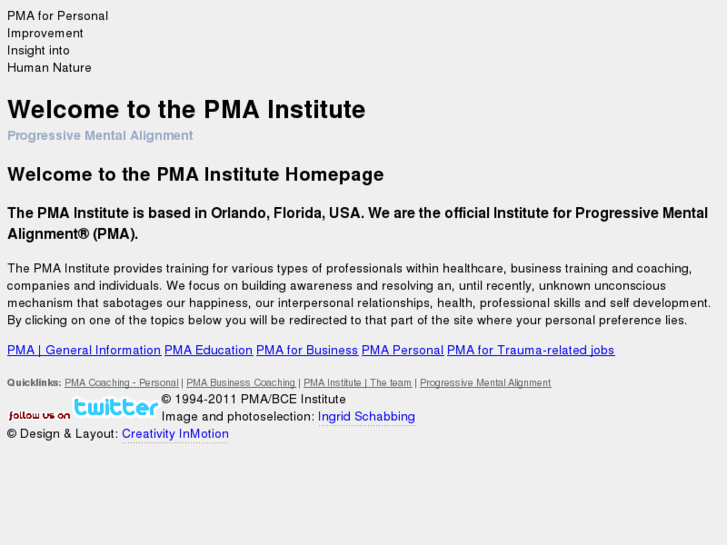 PMA for Personal Improvement
Insight into Human Nature

Welcome to the PMA Institute

Progressive Mental Alignment

Welcome to the PMA Institute Homepage

The PMA Institute is based in Orlando, Florida, USA. We are the official Institute for Progressive Mental Alignment® (PMA).

The PMA Institute provides training for various types of professionals within healthcare, business training and coaching, companies and individuals. We focus on building awareness and resolving an, until recently, unknown unconscious mechanism that sabotages our happiness, our interpersonal relationships, health, professional skills and self development. By clicking on one of the topics below you will be redirected to that part of the site where your personal preference lies.

PMA | General Information PMA Education PMA for Business PMA Personal PMA for Trauma-related jobs

Quicklinks: PMA Coaching - Personal | PMA Business Coaching | PMA Institute | The team | Progressive Mental Alignment

follow us on twitter © 1994-2011 PMA/BCE Institute
Image and photoselection: Ingrid Schabbing
© Design & Layout: Creativity InMotion